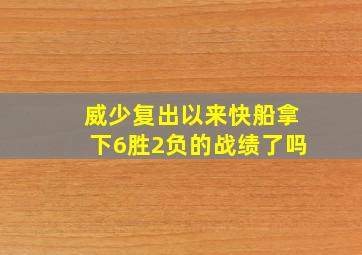 威少复出以来快船拿下6胜2负的战绩了吗